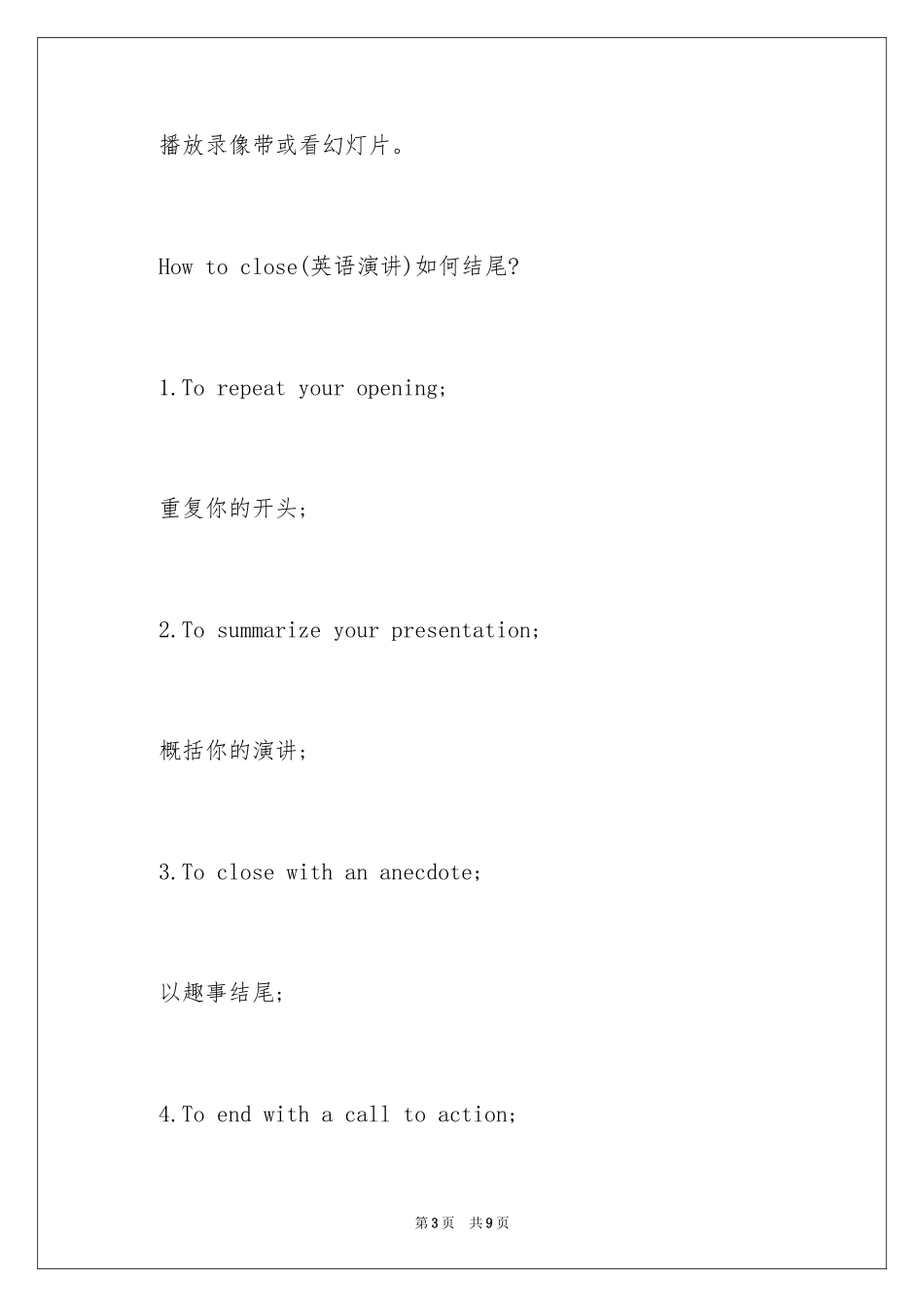 播放录像带或看幻灯片。

How to close(英语演讲)如何结尾?

1.To repeat your opening;

重复你的开头;

2.To summarize your presentation;

概括你的演讲;

3.To close with an anecdote;

以趣事结尾;

4.To end with a call to action;

第3页　共9页